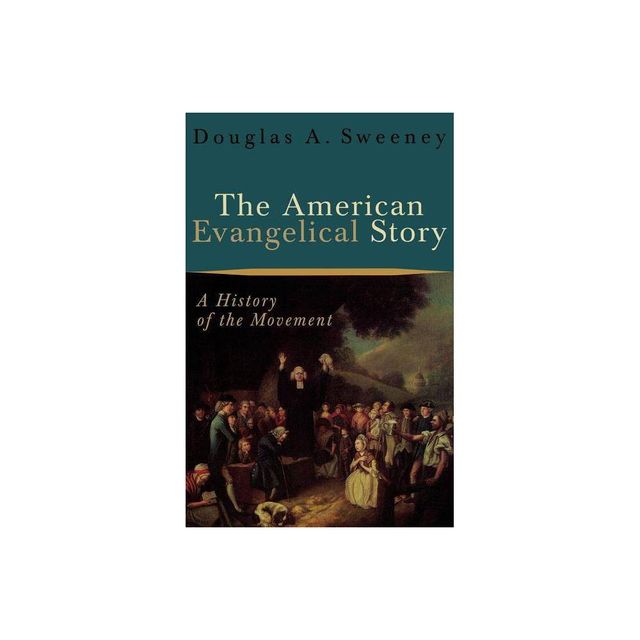 Douglas A. Sweeney

The American Evangelical Story

A History of the Movement